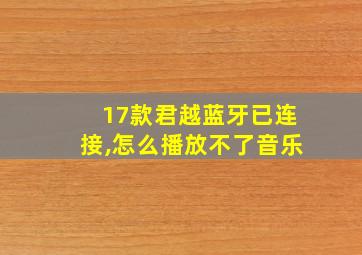 17款君越蓝牙已连接,怎么播放不了音乐